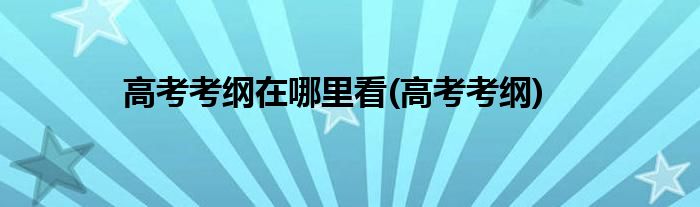 高考考纲在哪里看(高考考纲)